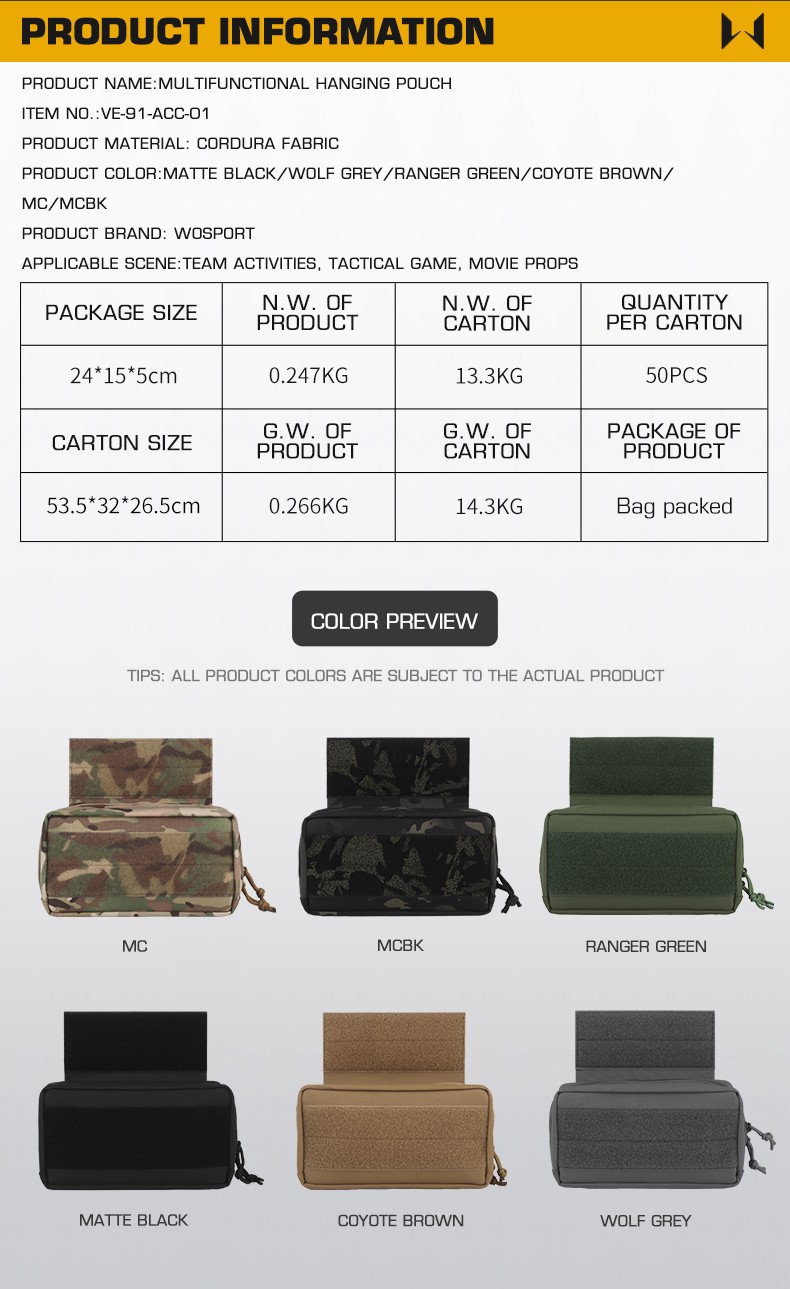 PRODUCT INFORMATION

PRODUCT NAME:MULTIFUNCTIONAL HANGING POUCH

ITEM NO.:VE-91-ACC-01

PRODUCT MATERIAL: CORDURA FABRIC

PRODUCT COLOR:MATTE BLACK/WOLF GREY/RANGER GREEN/COYOTE BROWN/ MC/MCBK

PRODUCT BRAND: WOSPORT

APPLICABLE SCENE:TEAM ACTIVITIES, TACTICAL GAME, MOVIE PROPS

| PACKAGE SIZE | N.W. OF PRODUCT | N.W. OF CARTON | QUANTITY PER CARTON |
|---|---|---|---|
| 24*15*5cm | 0.247KG | 13.3KG | 50PCS |
| CARTON SIZE | G.W. OF PRODUCT | G.W. OF CARTON | PACKAGE OF PRODUCT |
| 53.5*32*26.5cm | 0.266KG | 14.3KG | Bag packed |

COLOR PREVIEW

TIPS: ALL PRODUCT COLORS ARE SUBJECT TO THE ACTUAL PRODUCT

MC

MCBK

RANGER GREEN

MATTE BLACK

COYOTE BROWN

WOLF GREY